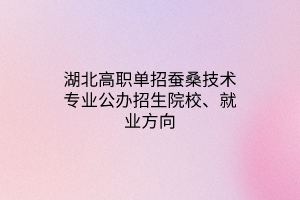 湖北高职单招蚕桑技术专业公办招生院校、就业方向